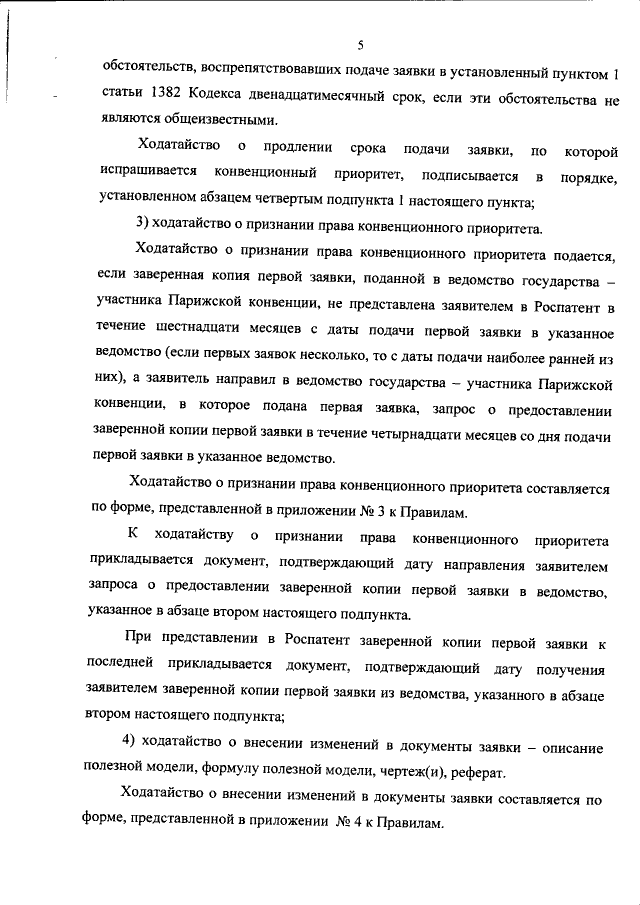 5

обстоятельств, воспрепятствовавших подаче заявки в установленный пунктом 1 статьи 1382 Кодекса двенадцатимесячный срок, если эти обстоятельства не являются общеизвестными.

Ходатайство о продлении срока подачи заявки, по которой испрашивается конвенционный приоритет, подписывается в порядке, установленном абзацем четвертым подпункта 1 настоящего пункта;

3) ходатайство о признании права конвенционного приоритета.

Ходатайство о признании права конвенционного приоритета подается, если заверенная копия первой заявки, поданной в ведомство государства – участника Парижской конвенции, не представлена заявителем в Роспатент в течение шестнадцати месяцев с даты подачи первой заявки в указанное ведомство (если первых заявок несколько, то с даты подачи наиболее ранней из них), а заявитель направил в ведомство государства – участника Парижской конвенции, в которое подана первая заявка, запрос о предоставлении заверенной копии первой заявки в течение четырнадцати месяцев со дня подачи первой заявки в указанное ведомство.

Ходатайство о признании права конвенционного приоритета составляется по форме, представленной в приложении № 3 к Правилам.

К ходатайству о признании права конвенционного приоритета прикладывается документ, подтверждающий дату направления заявителем запроса о предоставлении заверенной копии первой заявки в ведомство, указанное в абзаце втором настоящего подпункта.

При представлении в Роспатент заверенной копии первой заявки к последней прикладывается документ, подтверждающий дату получения заявителем заверенной копии первой заявки из ведомства, указанного в абзаце втором настоящего подпункта;

4) ходатайство о внесении изменений в документы заявки – описание полезной модели, формулу полезной модели, чертеж(и), реферат.

Ходатайство о внесении изменений в документы заявки составляется по форме, представленной в приложении № 4 к Правилам.